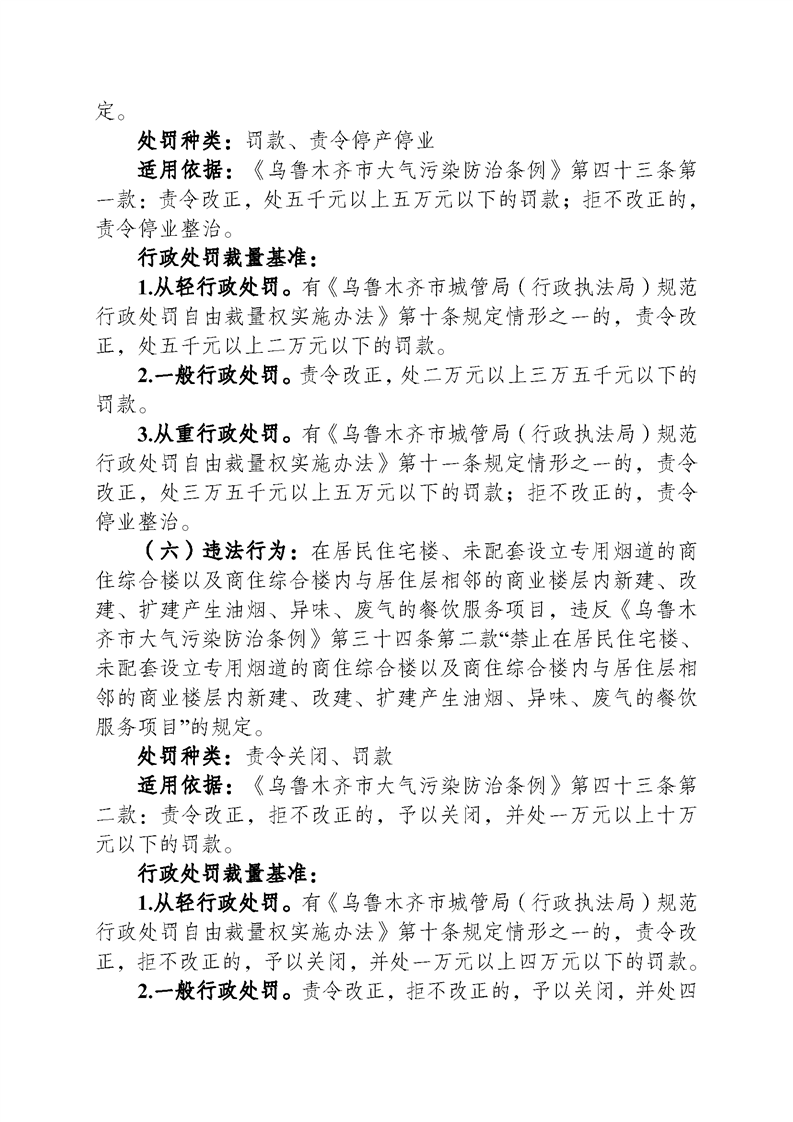 定。

处罚种类：罚款、责令停产停业

适用依据：《乌鲁木齐市大气污染防治条例》第四十三条第一款：责令改正，处五千元以上五万元以下的罚款；拒不改正的，责令停业整治。

行政处罚裁量基准：

1.从轻行政处罚。有《乌鲁木齐市城管局（行政执法局）规范行政处罚自由裁量权实施办法》第十条规定情形之一的，责令改正，处五千元以上二万元以下的罚款。

2.一般行政处罚。责令改正，处二万元以上三万五千元以下的罚款。

3.从重行政处罚。有《乌鲁木齐市城管局（行政执法局）规范行政处罚自由裁量权实施办法》第十一条规定情形之一的，责令改正，处三万五千元以上五万元以下的罚款；拒不改正的，责令停业整治。

（六）违法行为：在居民住宅楼、未配套设立专用烟道的商住综合楼以及商住综合楼内与居住层相邻的商业楼层内新建、改建、扩建产生油烟、异味、废气的餐饮服务项目，违反《乌鲁木齐市大气污染防治条例》第三十四条第二款“禁止在居民住宅楼、未配套设立专用烟道的商住综合楼以及商住综合楼内与居住层相邻的商业楼层内新建、改建、扩建产生油烟、异味、废气的餐饮服务项目”的规定。

处罚种类：责令关闭、罚款

适用依据：《乌鲁木齐市大气污染防治条例》第四十三条第二款：责令改正，拒不改正的，予以关闭，并处一万元以上十万元以下的罚款。

行政处罚裁量基准：

1.从轻行政处罚。有《乌鲁木齐市城管局（行政执法局）规范行政处罚自由裁量权实施办法》第十条规定情形之一的，责令改正，拒不改正的，予以关闭，并处一万元以上四万元以下的罚款。

2.一般行政处罚。责令改正，拒不改正的，予以关闭，并处四